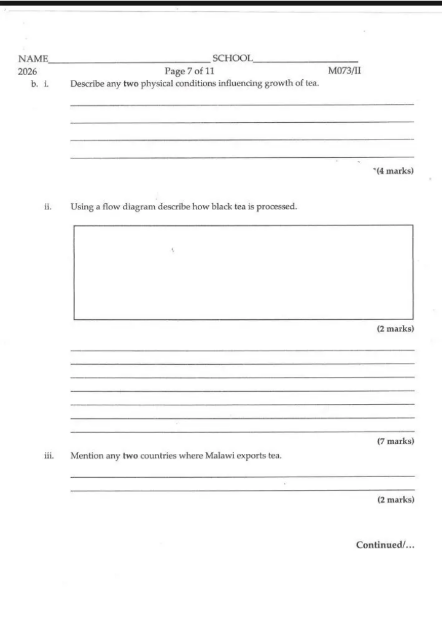 NAME____ SCHOOL____
2026 Page 7 of 11 M073/II

b. i. Describe any two physical conditions influencing growth of tea.

____
____
____
____

(4 marks)

ii. Using a flow diagram describe how black tea is processed.

(2 marks)

____
____
____
____
____
____
____

(7 marks)

iii. Mention any two countries where Malawi exports tea.

____
____

(2 marks)

Continued/...